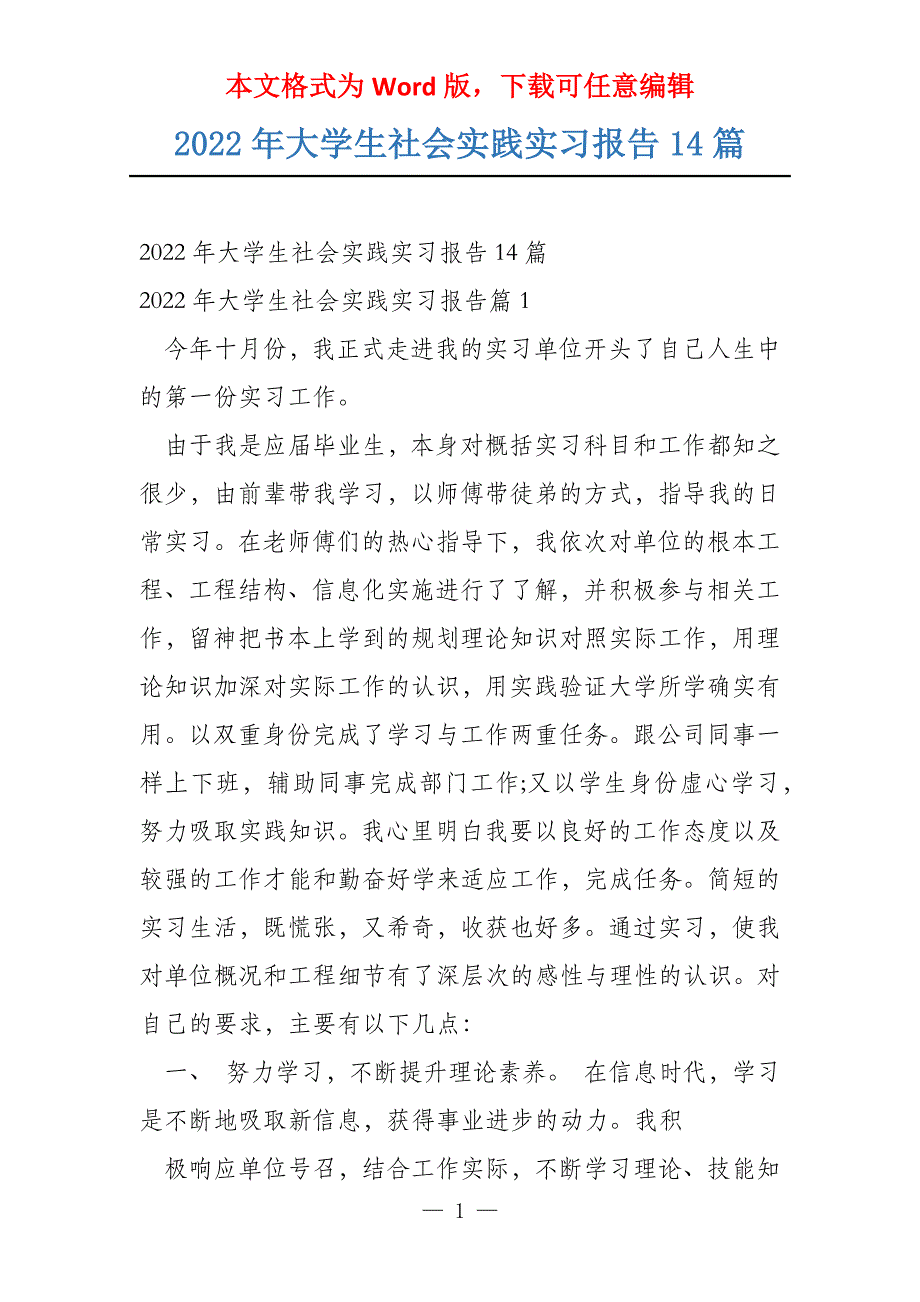 本文格式为 Word 版，下载可任意编辑

2022 年大学生社会实践实习报告 14 篇

2022 年大学生社会实践实习报告 14 篇

2022 年大学生社会实践实习报告篇 1

今年十月份，我正式走进我的实习单位开头了自己人生中的第一份实习工作。

由于我是应届毕业生，本身对概括实习科目和工作都知之很少，由前辈带我学习，以师傅带徒弟的方式，指导我的日常实习。在老师傅们的热心指导下，我依次对单位的根本工程、工程结构、信息化实施进行了了解，并积极参与相关工作，留神把书本上学到的规划理论知识对照实际工作，用理论知识加深对实际工作的认识，用实践验证大学所学确实有用。以双重身份完成了学习与工作两重任务。跟公司同事一样上下班，辅助同事完成部门工作;又以学生身份虚心学习，努力吸取实践知识。我心里明白我要以良好的工作态度以及较强的工作才能和勤奋好学来适应工作，完成任务。简短的实习生活，既慌张，又希奇，收获也好多。通过实习，使我对单位概况和工程细节有了深层次的感性与理性的认识。对自己的要求，主要有以下几点:

一、 努力学习，不断提升理论素养。 在信息时代，学习是不断地吸取新信息，获得事业进步的动力。我积

极响应单位号召，结合工作实际，不断学习理论、技能知

— 1 —